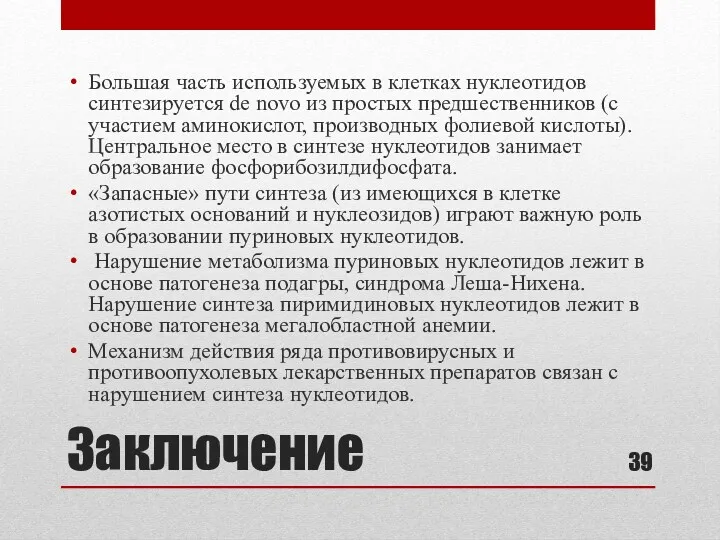 • Большая часть используемых в клетках нуклеотидов синтезируется de novo из простых предшественников (с участием аминокислот, производных фолиевой кислоты). Центральное место в синтезе нуклеотидов занимает образование фосфорибозилдифосфата.

• «Запасные» пути синтеза (из имеющихся в клетке азотистых оснований и нуклеозидов) играют важную роль в образовании пуриновых нуклеотидов.

• Нарушение метаболизма пуриновых нуклеотидов лежит в основе патогенеза подагры, синдрома Леша-Нихена. Нарушение синтеза пиримидиновых нуклеотидов лежит в основе патогенеза мегалобластной анемии.

• Механизм действия ряда противовирусных и противоопухолевых лекарственных препаратов связан с нарушением синтеза нуклеотидов.

Заключение

39